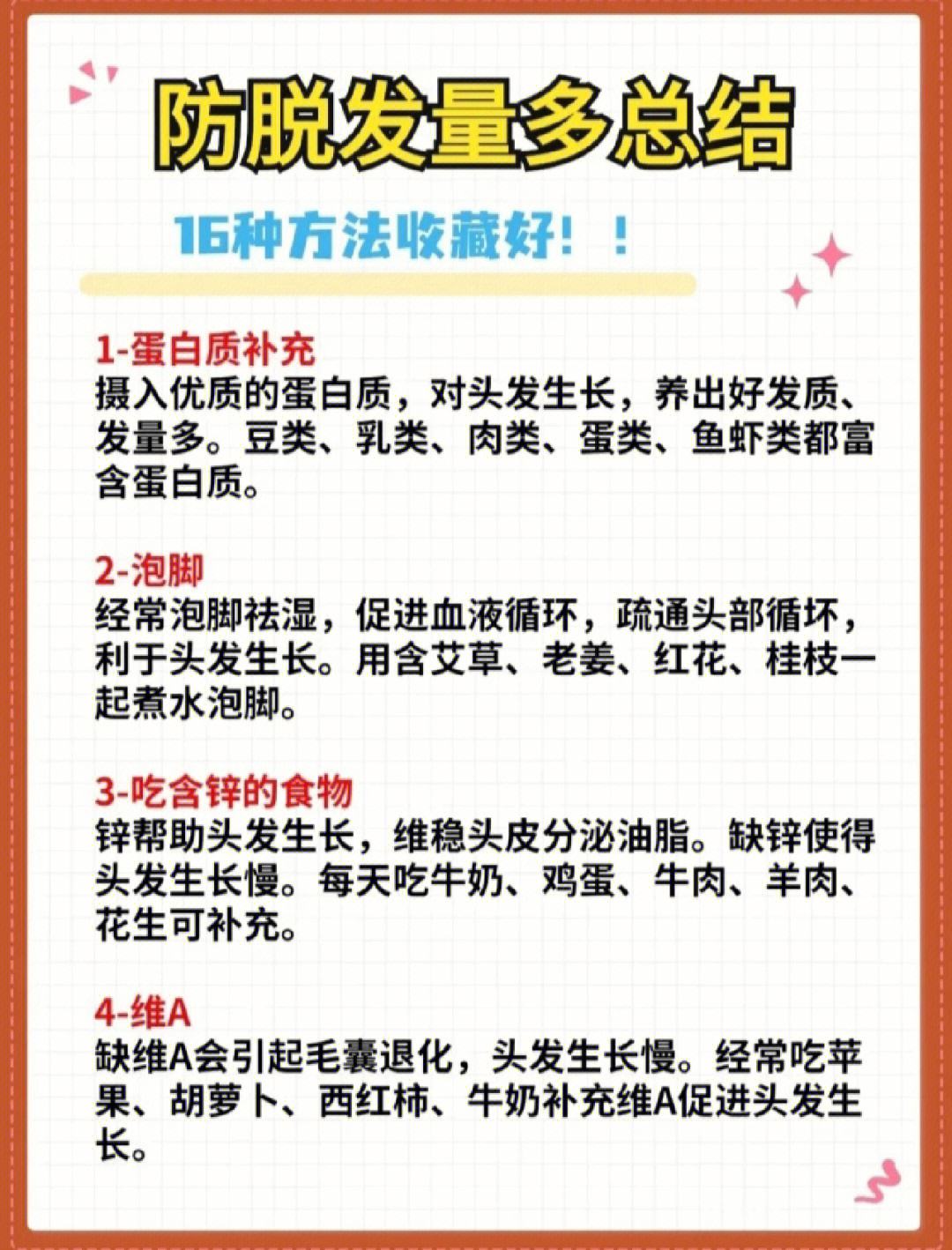 防脱发量多总结

16种方法收藏好！！

1-蛋白质补充
摄入优质的蛋白质，对头发生长，养出好发质、发量多。豆类、乳类、肉类、蛋类、鱼虾类都富含蛋白质。

2-泡脚
经常泡脚祛湿，促进血液循环，疏通头部循坏，利于头发生长。用含艾草、老姜、红花、桂枝一起煮水泡脚。

3-吃含锌的食物
锌帮助头发生长，维稳头皮分泌油脂。缺锌使得头发生长慢。每天吃牛奶、鸡蛋、牛肉、羊肉、花生可补充。

4-维A
缺维A会引起毛囊退化，头发生长慢。经常吃苹果、胡萝卜、西红柿、牛奶补充维A促进头发生长。